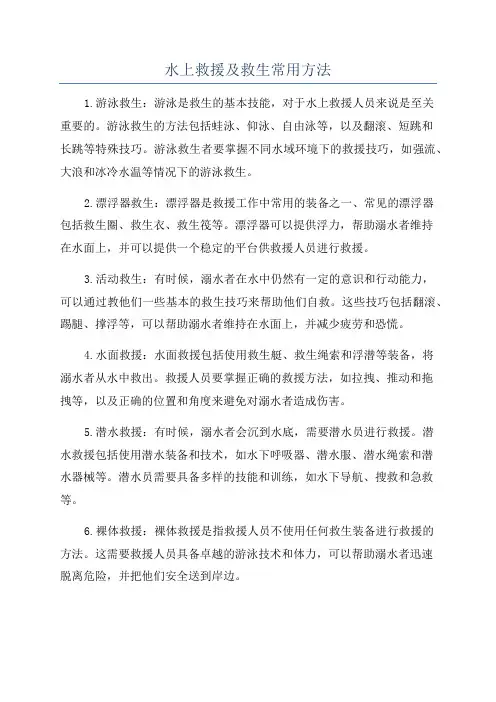 水上救援及救生常用方法

1.游泳救生：游泳是救生的基本技能，对于水上救援人员来说是至关重要的。游泳救生的方法包括蛙泳、仰泳、自由泳等，以及翻滚、短跳和长跳等特殊技巧。游泳救生者要掌握不同水域环境下的救援技巧，如强流、大浪和冰冷水温等情况下的游泳救生。

2.漂浮器救生：漂浮器是救援工作中常用的装备之一、常见的漂浮器包括救生圈、救生衣、救生筏等。漂浮器可以提供浮力，帮助溺水者维持在水面上，并可以提供一个稳定的平台供救援人员进行救援。

3.活动救生：有时候，溺水者在水中仍然有一定的意识和行动能力，可以通过教他们一些基本的救生技巧来帮助他们自救。这些技巧包括翻滚、踢腿、撑浮等，可以帮助溺水者维持在水面上，并减少疲劳和恐慌。

4.水面救援：水面救援包括使用救生艇、救生绳索和浮潜等装备，将溺水者从水中救出。救援人员要掌握正确的救援方法，如拉拽、推动和拖拽等，以及正确的位置和角度来避免对溺水者造成伤害。

5.潜水救援：有时候，溺水者会沉到水底，需要潜水员进行救援。潜水救援包括使用潜水装备和技术，如水下呼吸器、潜水服、潜水绳索和潜水器械等。潜水员需要具备多样的技能和训练，如水下导航、搜救和急救等。

6.裸体救援：裸体救援是指救援人员不使用任何救生装备进行救援的方法。这需要救援人员具备卓越的游泳技术和体力，可以帮助溺水者迅速脱离危险，并把他们安全送到岸边。